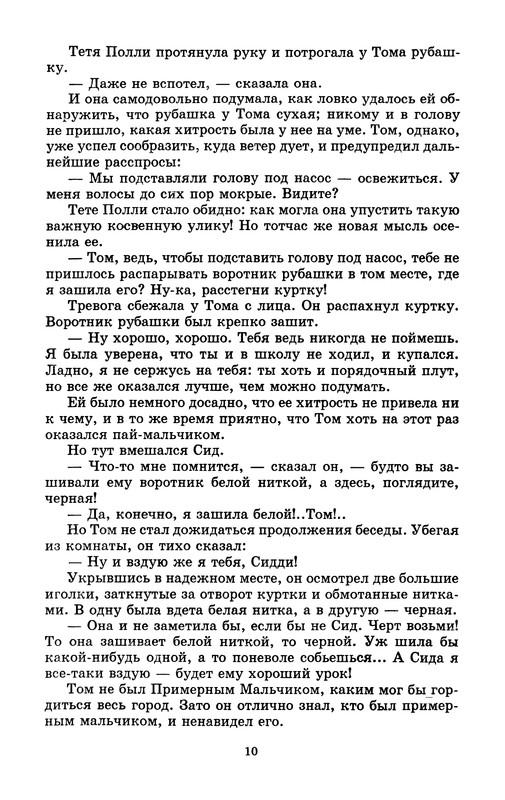 Тетя Полли протянула руку и потрогала у Тома рубашку.

— Даже не вспотел, — сказала она.

И она самодовольно подумала, как ловко удалось ей обнаружить, что рубашка у Тома сухая; никому и в голову не пришло, какая хитрость была у нее на уме. Том, однако, уже успел сообразить, куда ветер дует, и предупредил дальнейшие расспросы:

— Мы подставляли голову под насос — освежиться. У меня волосы до сих пор мокрые. Видите?

Тете Полли стало обидно: как могла она упустить такую важную косвенную улику! Но тотчас же новая мысль осенила ее.

— Том, ведь, чтобы подставить голову под насос, тебе не пришлось распарывать воротник рубашки в том месте, где я зашила его? Ну-ка, расстегни куртку!

Тревога сбежала у Тома с лица. Он распахнул куртку. Воротник рубашки был крепко зашит.

— Ну хорошо, хорошо. Тебя ведь никогда не поймешь. Я была уверена, что ты и в школу не ходил, и купался. Ладно, я не сержусь на тебя: ты хоть и порядочный плут, но все же оказался лучше, чем можно подумать.

Ей было немного досадно, что ее хитрость не привела ни к чему, и в то же время приятно, что Том хоть на этот раз оказался пай-мальчиком.

Но тут вмешался Сид.

— Что-то мне помнится, — сказал он, — будто вы зашивали ему воротник белой ниткой, а здесь, поглядите, черная!

— Да, конечно, я зашила белой!..Том!..

Но Том не стал дожидаться продолжения беседы. Убегая из комнаты, он тихо сказал:

— Ну и вздую же я тебя, Сидди!

Укрывшись в надежном месте, он осмотрел две большие иголки, заткнутые за отворот куртки и обмотанные нитками. В одну была вдета белая нитка, а в другую — черная.

— Она и не заметила бы, если бы не Сид. Черт возьми! То она зашивает белой ниткой, то черной. Уж шила бы какой-нибудь одной, а то поневоле собьешься... А Сида я все-таки вздую — будет ему хороший урок!

Том не был Примерным Мальчиком, каким мог бы гордиться весь город. Зато он отлично знал, кто был примерным мальчиком, и ненавидел его.

10